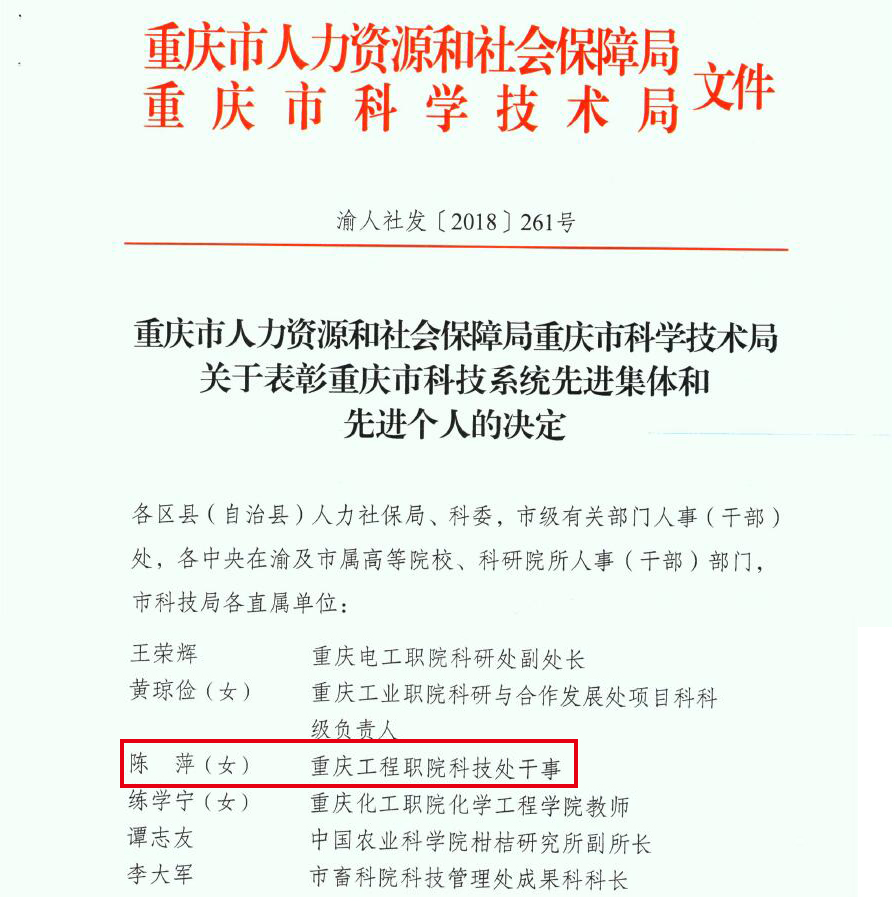 重庆市人力资源和社会保障局
重庆市科学技术局 文件

渝人社发〔2018〕261号

重庆市人力资源和社会保障局重庆市科学技术局
关于表彰重庆市科技系统先进集体和
先进个人的决定

各区县（自治县）人力社保局、科委，市级有关部门人事（干部）处，各中央在渝及市属高等院校、科研院所人事（干部）部门，市科技局各直属单位：

王荣辉　重庆电工职院科研处副处长
黄琼俭（女）　重庆工业职院科研与合作发展处项目科科级负责人
陈　萍（女）　重庆工程职院科技处干事
练学宁（女）　重庆化工职院化学工程学院教师
谭志友　中国农业科学院柑桔研究所副所长
李大军　市畜科院科技管理处成果科科长